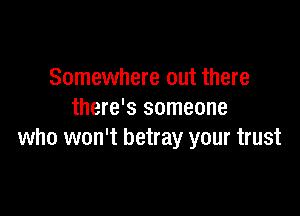 Somewhere out there
there's someone
who won't betray your trust